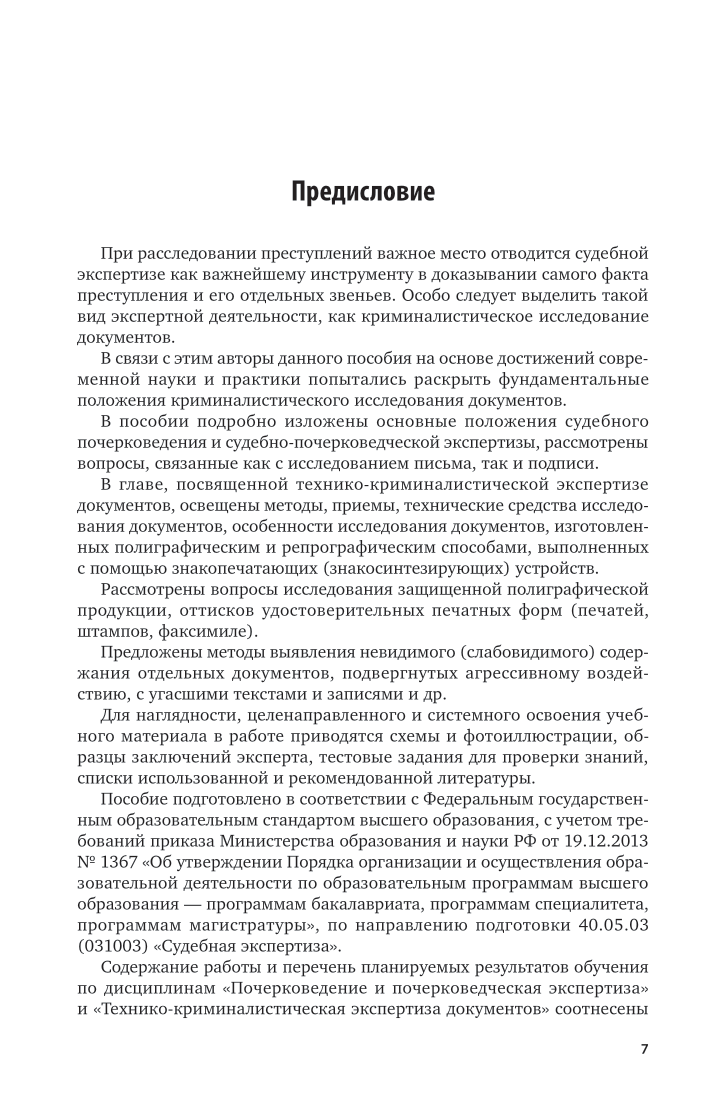 Предисловие

При расследовании преступлений важное место отводится судебной экспертизе как важнейшему инструменту в доказывании самого факта преступления и его отдельных звеньев. Особо следует выделить такой вид экспертной деятельности, как криминалистическое исследование документов.

В связи с этим авторы данного пособия на основе достижений современной науки и практики попытались раскрыть фундаментальные положения криминалистического исследования документов.

В пособии подробно изложены основные положения судебного почерковедения и судебно-почерковедческой экспертизы, рассмотрены вопросы, связанные как с исследованием письма, так и подписи.

В главе, посвященной технико-криминалистической экспертизе документов, освещены методы, приемы, технические средства исследования документов, особенности исследования документов, изготовленных полиграфическим и репрографическим способами, выполненных с помощью знакопечатающих (знакосинтезирующих) устройств.

Рассмотрены вопросы исследования защищенной полиграфической продукции, оттисков удостоверительных печатных форм (печатей, штампов, факсимиле).

Предложены методы выявления невидимого (слабовидимого) содержания отдельных документов, подвергнутых агрессивному воздействию, с угасшими текстами и записями и др.

Для наглядности, целенаправленного и системного освоения учебного материала в работе приводятся схемы и фотоиллюстрации, образцы заключений эксперта, тестовые задания для проверки знаний, списки использованной и рекомендованной литературы.

Пособие подготовлено в соответствии с Федеральным государственным образовательным стандартом высшего образования, с учетом требований приказа Министерства образования и науки РФ от 19.12.2013 № 1367 «Об утверждении Порядка организации и осуществления образовательной деятельности по образовательным программам высшего образования — программам бакалавриата, программам специалитета, программам магистратуры», по направлению подготовки 40.05.03 (031003) «Судебная экспертиза».

Содержание работы и перечень планируемых результатов обучения по дисциплинам «Почерковедение и почерковедческая экспертиза» и «Технико-криминалистическая экспертиза документов» соотнесены

7